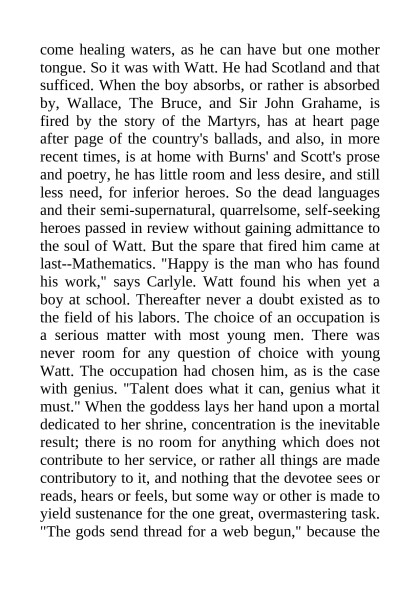 come healing waters, as he can have but one mother tongue. So it was with Watt. He had Scotland and that sufficed. When the boy absorbs, or rather is absorbed by, Wallace, The Bruce, and Sir John Grahame, is fired by the story of the Martyrs, has at heart page after page of the country's ballads, and also, in more recent times, is at home with Burns' and Scott's prose and poetry, he has little room and less desire, and still less need, for inferior heroes. So the dead languages and their semi-supernatural, quarrelsome, self-seeking heroes passed in review without gaining admittance to the soul of Watt. But the spare that fired him came at last--Mathematics. "Happy is the man who has found his work," says Carlyle. Watt found his when yet a boy at school. Thereafter never a doubt existed as to the field of his labors. The choice of an occupation is a serious matter with most young men. There was never room for any question of choice with young Watt. The occupation had chosen him, as is the case with genius. "Talent does what it can, genius what it must." When the goddess lays her hand upon a mortal dedicated to her shrine, concentration is the inevitable result; there is no room for anything which does not contribute to her service, or rather all things are made contributory to it, and nothing that the devotee sees or reads, hears or feels, but some way or other is made to yield sustenance for the one great, overmastering task. "The gods send thread for a web begun," because the